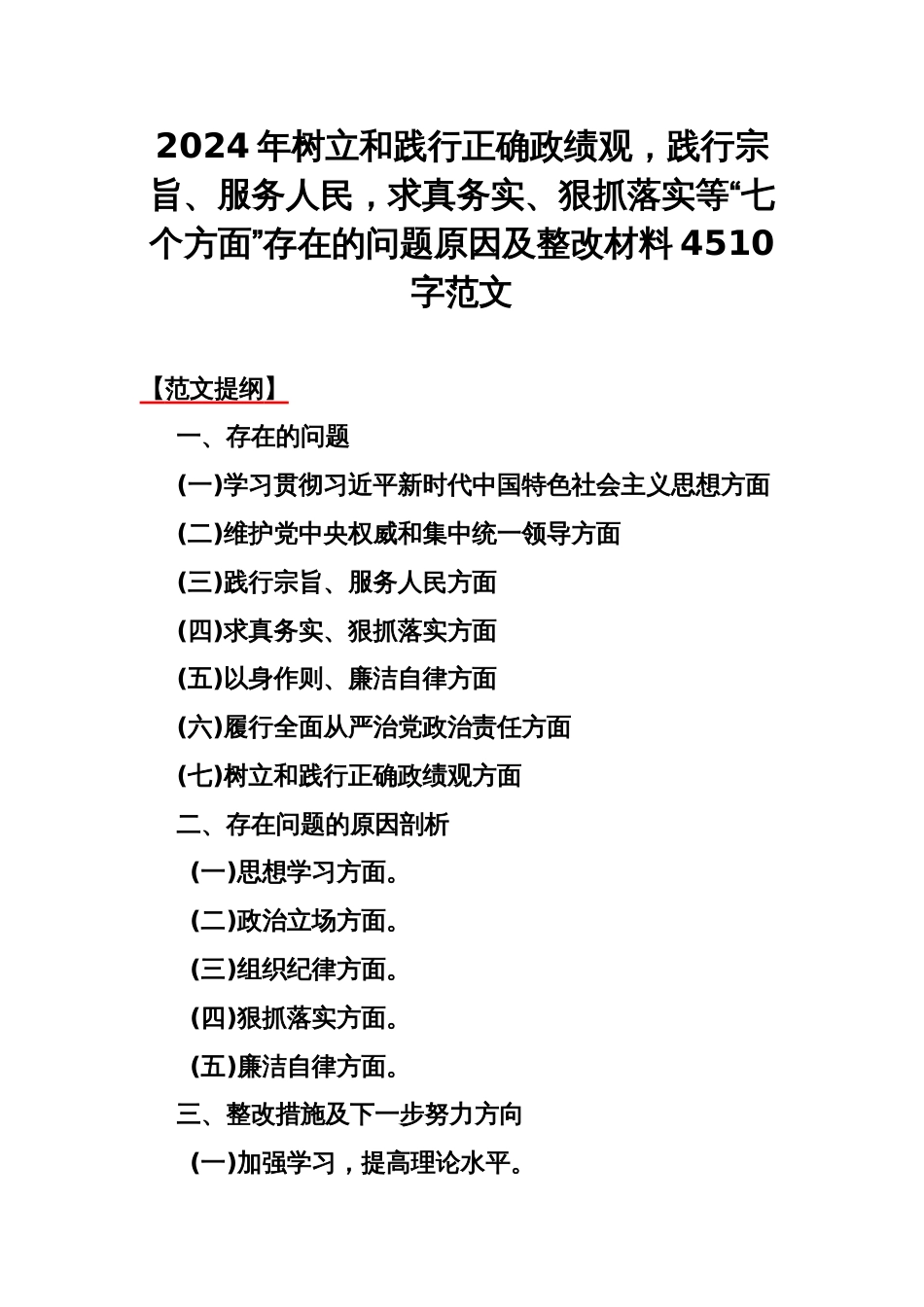 2024 年树立和践行正确政绩观，践行宗旨、服务人民，求真务实、狠抓落实等“七个方面”存在的问题原因及整改材料 4510 字范文

【范文提纲】

一、存在的问题

(一)学习贯彻习近平新时代中国特色社会主义思想方面

(二)维护党中央权威和集中统一领导方面

(三)践行宗旨、服务人民方面

(四)求真务实、狠抓落实方面

(五)以身作则、廉洁自律方面

(六)履行全面从严治党政治责任方面

(七)树立和践行正确政绩观方面

二、存在问题的原因剖析

(一)思想学习方面。

(二)政治立场方面。

(三)组织纪律方面。

(四)狠抓落实方面。

(五)廉洁自律方面。

三、整改措施及下一步努力方向

(一)加强学习，提高理论水平。